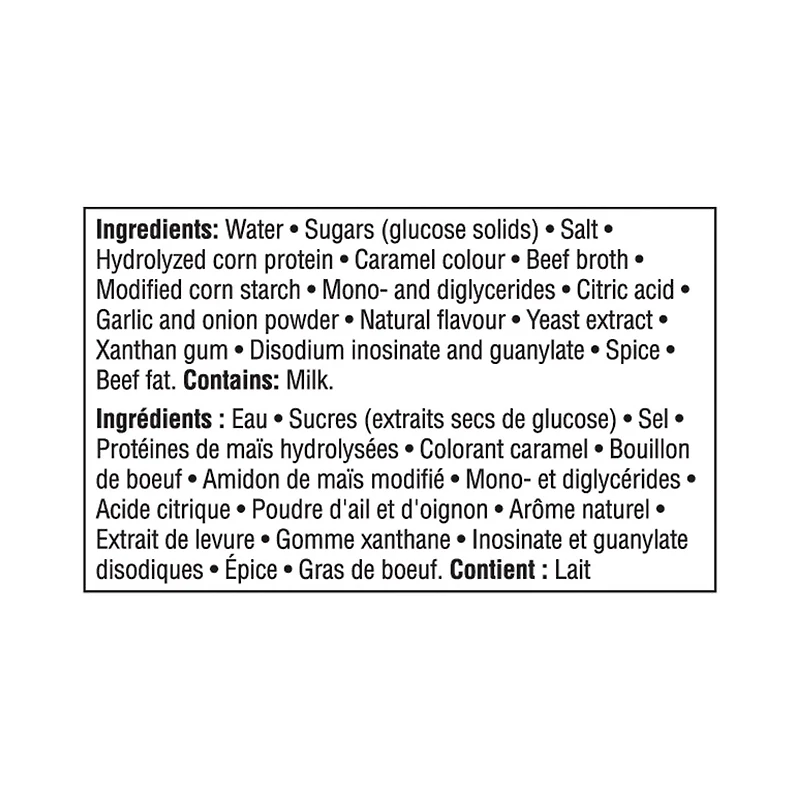 Ingredients: Water • Sugars (glucose solids) • Salt • Hydrolyzed corn protein • Caramel colour • Beef broth • Modified corn starch • Mono- and diglycerides • Citric acid • Garlic and onion powder • Natural flavour • Yeast extract • Xanthan gum • Disodium inosinate and guanylate • Spice • Beef fat. Contains: Milk.

Ingrédients : Eau • Sucres (extraits secs de glucose) • Sel • Protéines de maïs hydrolysées • Colorant caramel • Bouillon de boeuf • Amidon de maïs modifié • Mono- et diglycérides • Acide citrique • Poudre d'ail et d'oignon • Arôme naturel • Extrait de levure • Gomme xanthane • Inosinate et guanylate disodiques • Épice • Gras de boeuf. Contient : Lait